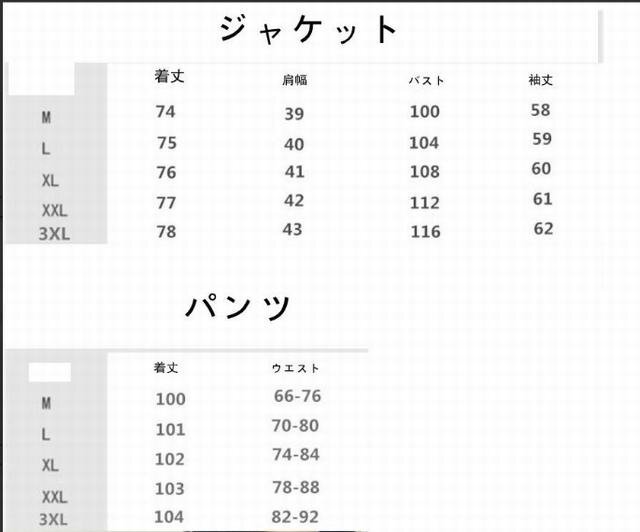 ジャケット

|  | 着丈 | 肩幅 | バスト | 袖丈 |
|---|---|---|---|---|
| M | 74 | 39 | 100 | 58 |
| L | 75 | 40 | 104 | 59 |
| XL | 76 | 41 | 108 | 60 |
| XXL | 77 | 42 | 112 | 61 |
| 3XL | 78 | 43 | 116 | 62 |

パンツ

|  | 着丈 | ウエスト |
|---|---|---|
| M | 100 | 66-76 |
| L | 101 | 70-80 |
| XL | 102 | 74-84 |
| XXL | 103 | 78-88 |
| 3XL | 104 | 82-92 |